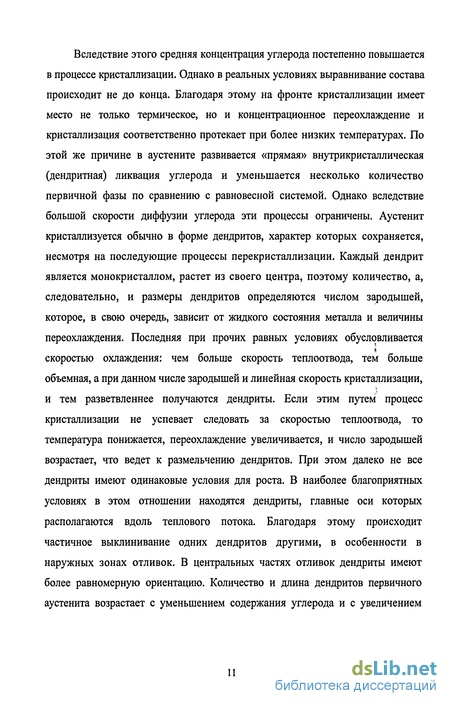 Вследствие этого средняя концентрация углерода постепенно повышается в процессе кристаллизации. Однако в реальных условиях выравнивание состава происходит не до конца. Благодаря этому на фронте кристаллизации имеет место не только термическое, но и концентрационное переохлаждение и кристаллизация соответственно протекает при более низких температурах. По этой же причине в аустените развивается «прямая» внутрикристаллическая (дендритная) ликвация углерода и уменьшается несколько количество первичной фазы по сравнению с равновесной системой. Однако вследствие большой скорости диффузии углерода эти процессы ограничены. Аустенит кристаллизуется обычно в форме дендритов, характер которых сохраняется, несмотря на последующие процессы перекристаллизации. Каждый дендрит является монокристаллом, растет из своего центра, поэтому количество, а, следовательно, и размеры дендритов определяются числом зародышей, которое, в свою очередь, зависит от жидкого состояния металла и величины переохлаждения. Последняя при прочих равных условиях обусловливается скоростью охлаждения: чем больше скорость теплоотвода, тем больше объемная, а при данном числе зародышей и линейная скорость кристаллизации, и тем разветвленнее получаются дендриты. Если этим путем процесс кристаллизации не успевает следовать за скоростью теплоотвода, то температура понижается, переохлаждение увеличивается, и число зародышей возрастает, что ведет к размельчению дендритов. При этом далеко не все дендриты имеют одинаковые условия для роста. В наиболее благоприятных условиях в этом отношении находятся дендриты, главные оси которых располагаются вдоль теплового потока. Благодаря этому происходит частичное выклинивание одних дендритов другими, в особенности в наружных зонах отливок. В центральных частях отливок дендриты имеют более равномерную ориентацию. Количество и длина дендритов первичного аустенита возрастает с уменьшением содержания углерода и с увеличением

11

dsLib.net
библиотека диссертаций